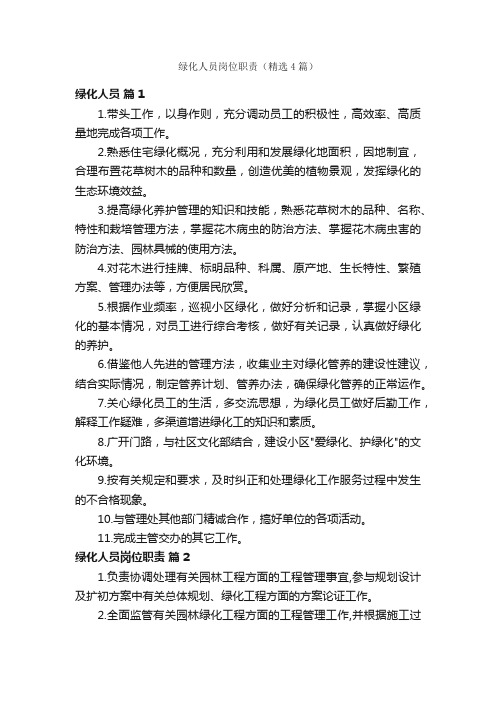 绿化人员岗位职责（精选4篇）

绿化人员 篇1

1.带头工作，以身作则，充分调动员工的积极性，高效率、高质量地完成各项工作。

2.熟悉住宅绿化概况，充分利用和发展绿化地面积，因地制宜，合理布置花草树木的品种和数量，创造优美的植物景观，发挥绿化的生态环境效益。

3.提高绿化养护管理的知识和技能，熟悉花草树木的品种、名称、特性和栽培管理方法，掌握花木病虫的防治方法、掌握花木病虫害的防治方法、园林具械的使用方法。

4.对花木进行挂牌、标明品种、科属、原产地、生长特性、繁殖方案、管理办法等，方便居民欣赏。

5.根据作业频率，巡视小区绿化，做好分析和记录，掌握小区绿化的基本情况，对员工进行综合考核，做好有关记录，认真做好绿化的养护。

6.借鉴他人先进的管理方法，收集业主对绿化管养的建设性建议，结合实际情况，制定管养计划、管养办法，确保绿化管养的正常运作。

7.关心绿化员工的生活，多交流思想，为绿化员工做好后勤工作，解释工作疑难，多渠道增进绿化工的知识和素质。

8.广开门路，与社区文化部结合，建设小区"爱绿化、护绿化"的文化环境。

9.按有关规定和要求，及时纠正和处理绿化工作服务过程中发生的不合格现象。

10.与管理处其他部门精诚合作，搞好单位的各项活动。

11.完成主管交办的其它工作。

绿化人员岗位职责 篇2

1.负责协调处理有关园林工程方面的工程管理事宜,参与规划设计及扩初方案中有关总体规划、绿化工程方面的方案论证工作。

2.全面监管有关园林绿化工程方面的工程管理工作,并根据施工过